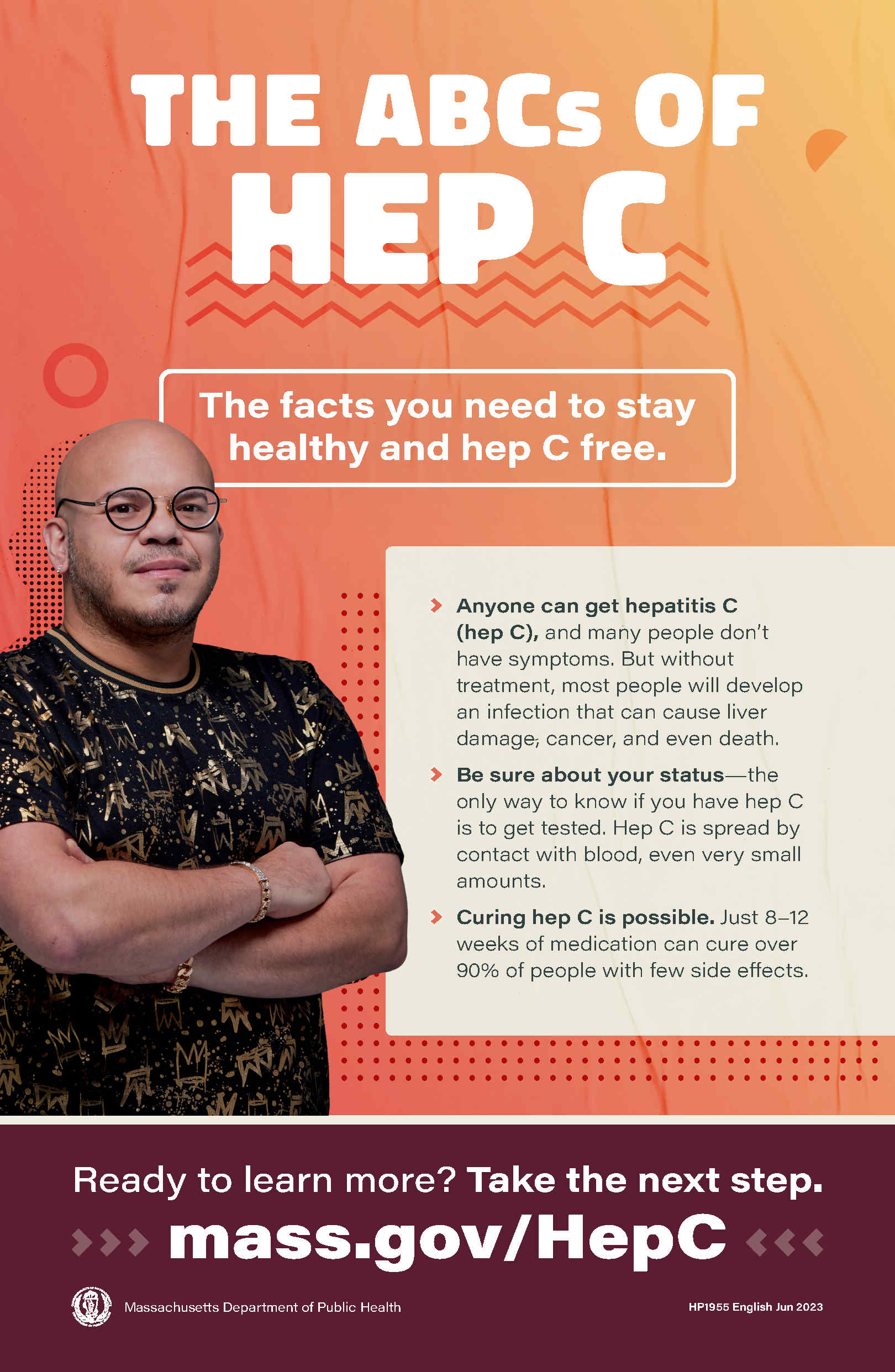 THE ABCs OF HEP C

The facts you need to stay healthy and hep C free.

Anyone can get hepatitis C (hep C), and many people don't have symptoms. But without treatment, most people will develop an infection that can cause liver damage, cancer, and even death.

Be sure about your status—the only way to know if you have hep C is to get tested. Hep C is spread by contact with blood, even very small amounts.

Curing hep C is possible. Just 8–12 weeks of medication can cure over 90% of people with few side effects.

Ready to learn more? Take the next step.

mass.gov/HepC

Massachusetts Department of Public Health

HP1955 English Jun 2023